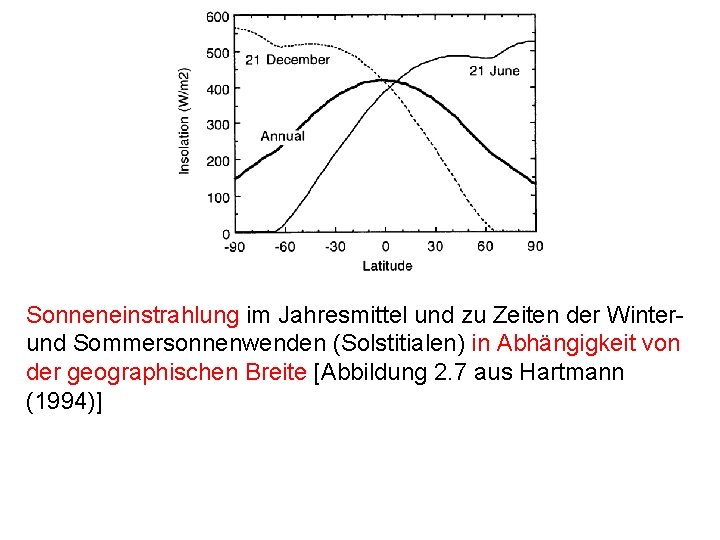 600
500
400
300
200
100
0
Insolation (W/m2)
21 December
21 June
Annual
-90 -60 -30 0 30 60 90
Latitude

Sonneneinstrahlung im Jahresmittel und zu Zeiten der Winter- und Sommersonnenwenden (Solstitialen) in Abhängigkeit von der geographischen Breite [Abbildung 2.7 aus Hartmann (1994)]